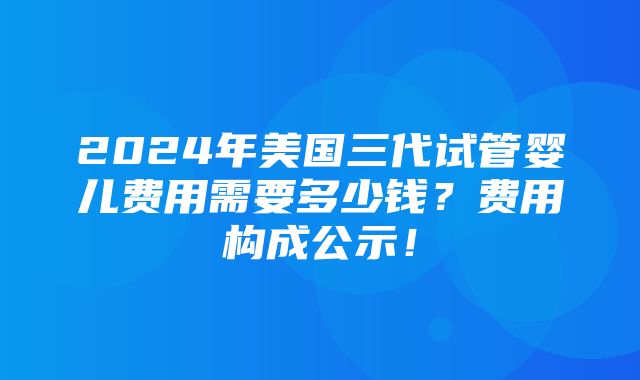 2024年美国三代试管婴儿费用需要多少钱？费用构成公示！